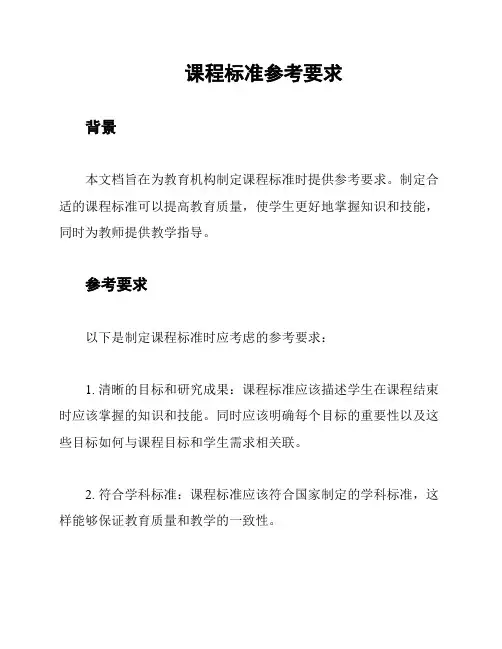 课程标准参考要求

背景

本文档旨在为教育机构制定课程标准时提供参考要求。制定合适的课程标准可以提高教育质量，使学生更好地掌握知识和技能，同时为教师提供教学指导。

参考要求

以下是制定课程标准时应考虑的参考要求：

1. 清晰的目标和研究成果：课程标准应该描述学生在课程结束时应该掌握的知识和技能。同时应该明确每个目标的重要性以及这些目标如何与课程目标和学生需求相关联。

2. 符合学科标准：课程标准应该符合国家制定的学科标准，这样能够保证教育质量和教学的一致性。